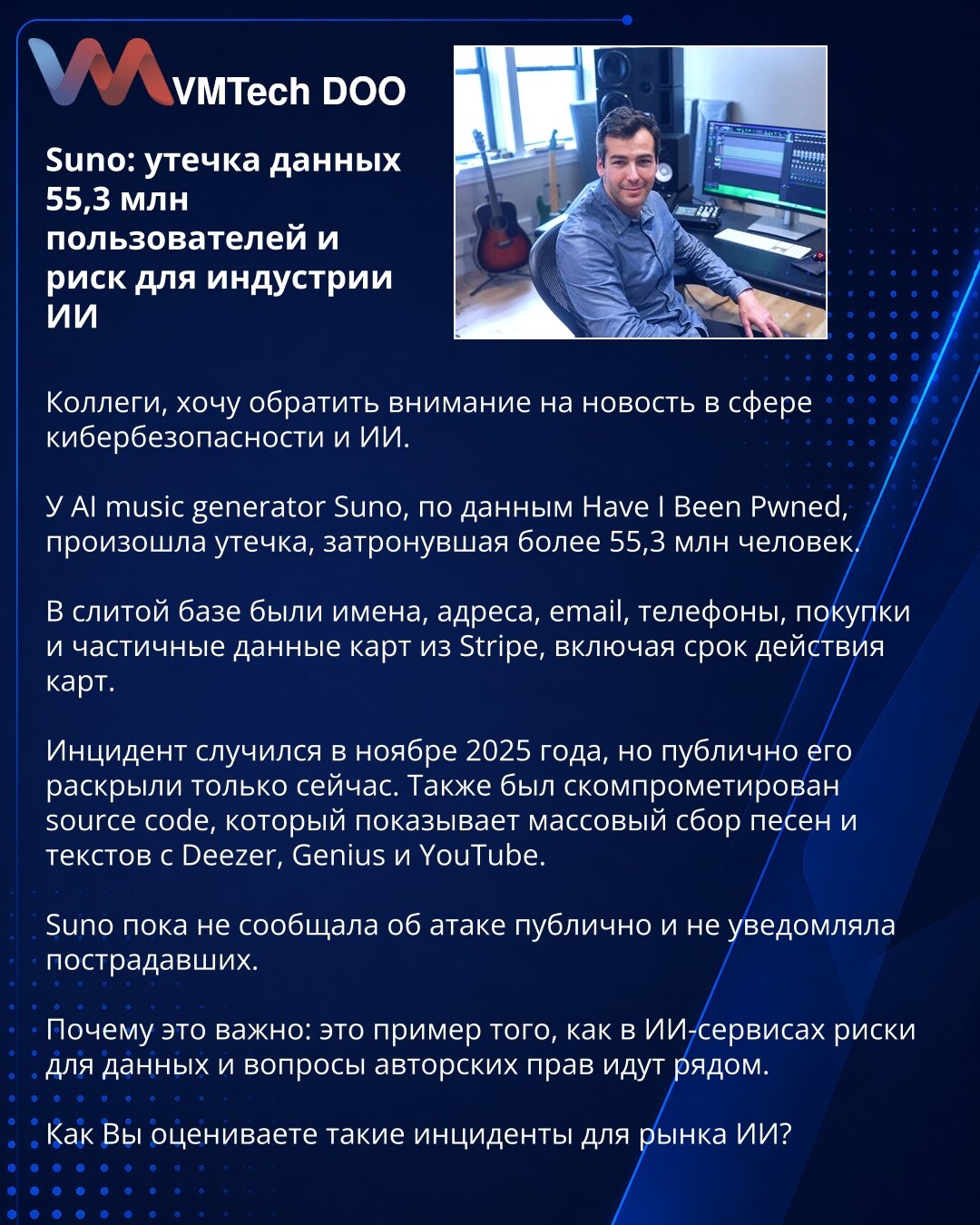 VMTech DOO

Suno: утечка данных 55,3 млн пользователей и риск для индустрии ИИ

Коллеги, хочу обратить внимание на новость в сфере кибербезопасности и ИИ.

У AI music generator Suno, по данным Have I Been Pwned, произошла утечка, затронувшая более 55,3 млн человек.

В слитой базе были имена, адреса, email, телефоны, покупки и частичные данные карт из Stripe, включая срок действия карт.

Инцидент случился в ноябре 2025 года, но публично его раскрыли только сейчас. Также был скомпрометирован source code, который показывает массовый сбор песен и текстов с Deezer, Genius и YouTube.

Suno пока не сообщала об атаке публично и не уведомляла пострадавших.

Почему это важно: это пример того, как в ИИ-сервисах риски для данных и вопросы авторских прав идут рядом.

Как Вы оцениваете такие инциденты для рынка ИИ?